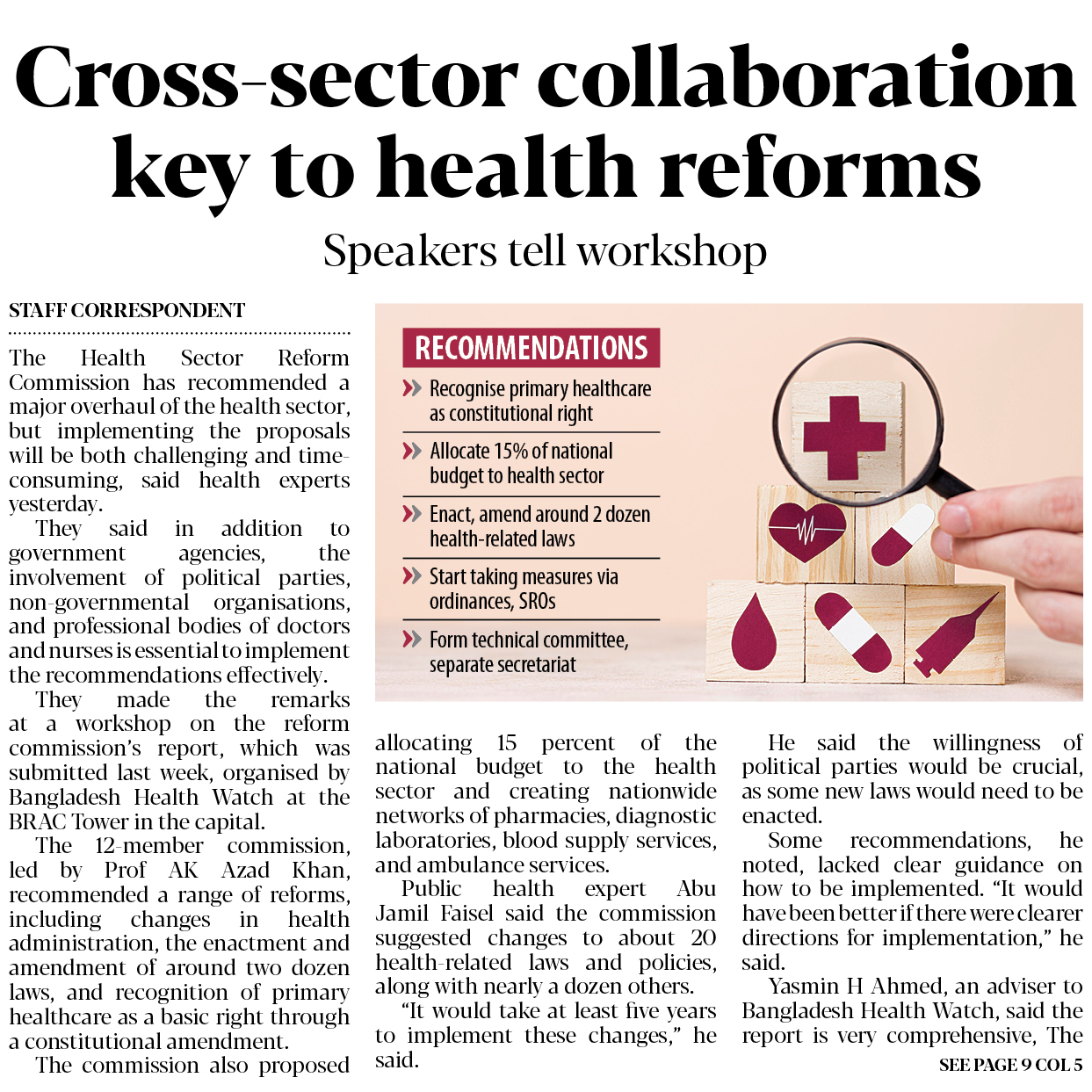 Cross-sector collaboration key to health reforms

Speakers tell workshop

STAFF CORRESPONDENT

The Health Sector Reform Commission has recommended a major overhaul of the health sector, but implementing the proposals will be both challenging and time-consuming, said health experts yesterday.

They said in addition to government agencies, the involvement of political parties, non-governmental organisations, and professional bodies of doctors and nurses is essential to implement the recommendations effectively.

They made the remarks at a workshop on the reform commission's report, which was submitted last week, organised by Bangladesh Health Watch at the BRAC Tower in the capital.

The 12-member commission, led by Prof AK Azad Khan, recommended a range of reforms, including changes in health administration, the enactment and amendment of around two dozen laws, and recognition of primary healthcare as a basic right through a constitutional amendment.

The commission also proposed

RECOMMENDATIONS

» Recognise primary healthcare as constitutional right

» Allocate 15% of national budget to health sector

» Enact, amend around 2 dozen health-related laws

» Start taking measures via ordinances, SROs

» Form technical committee, separate secretariat

allocating 15 percent of the national budget to the health sector and creating nationwide networks of pharmacies, diagnostic laboratories, blood supply services, and ambulance services.

Public health expert Abu Jamil Faisel said the commission suggested changes to about 20 health-related laws and policies, along with nearly a dozen others.

"It would take at least five years to implement these changes," he said.

He said the willingness of political parties would be crucial, as some new laws would need to be enacted.

Some recommendations, he noted, lacked clear guidance on how to be implemented. "It would have been better if there were clearer directions for implementation," he said.

Yasmin H Ahmed, an adviser to Bangladesh Health Watch, said the report is very comprehensive, The

SEE PAGE 9 COL 5